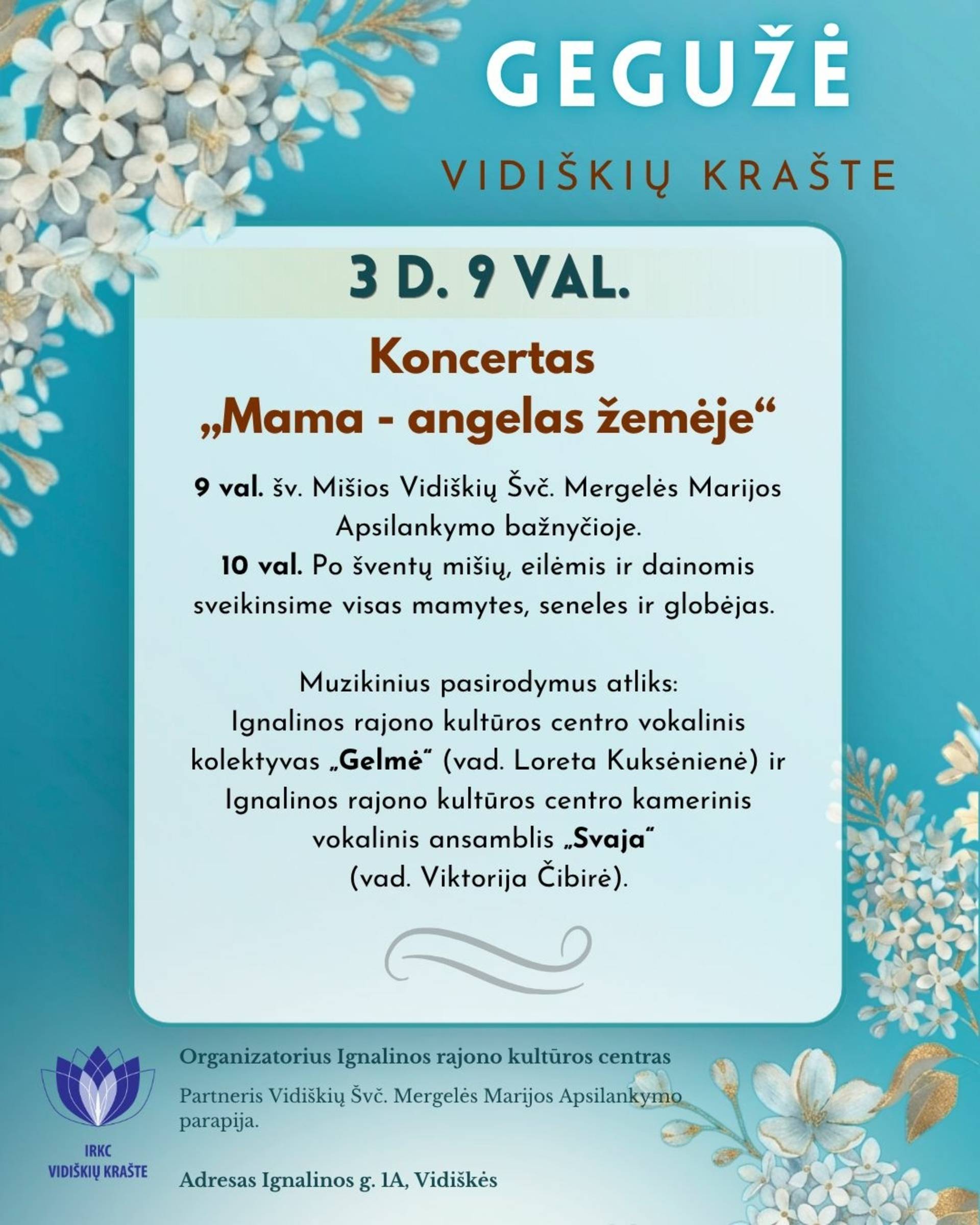 GEGUŽĖ

VIDIŠKIŲ KRAŠTE

3 D. 9 VAL.

Koncertas
„Mama - angelas žemėje“

9 val. šv. Mišios Vidiškių Švč. Mergelės Marijos Apsilankymo bažnyčioje.
10 val. Po šventų mišių, eilėmis ir dainomis sveikinsime visas mamytes, seneles ir globėjas.

Muzikinius pasirodymus atliks:
Ignalinos rajono kultūros centro vokalinis kolektyvas „Gelmė“ (vad. Loreta Kuksėnienė) ir Ignalinos rajono kultūros centro kamerinis vokalinis ansamblis „Svaja“ (vad. Viktorija Čibirė).

IRKC
VIDIŠKIŲ KRAŠTE

Organizatorius Ignalinos rajono kultūros centras

Partneris Vidiškių Švč. Mergelės Marijos Apsilankymo parapija.

Adresas Ignalinos g. 1A, Vidiškės